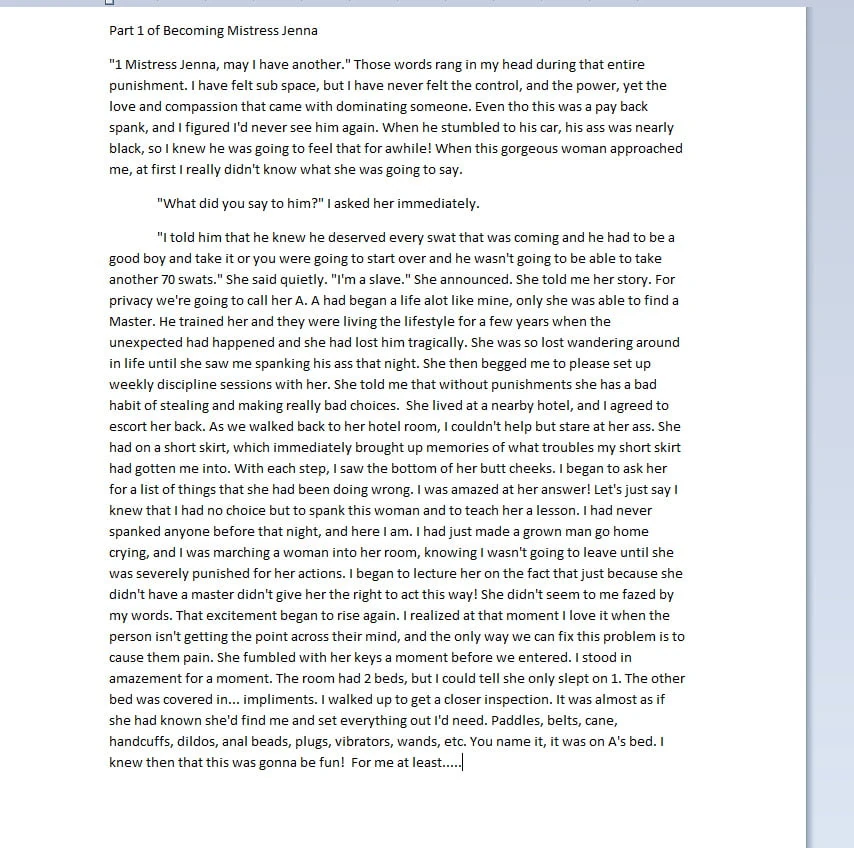 Part 1 of Becoming Mistress Jenna

"1 Mistress Jenna, may I have another." Those words rang in my head during that entire punishment. I have felt sub space, but I have never felt the control, and the power, yet the love and compassion that came with dominating someone. Even tho this was a pay back spank, and I figured I'd never see him again. When he stumbled to his car, his ass was nearly black, so I knew he was going to feel that for awhile! When this gorgeous woman approached me, at first I really didn't know what she was going to say.

"What did you say to him?" I asked her immediately.

"I told him that he knew he deserved every swat that was coming and he had to be a good boy and take it or you were going to start over and he wasn't going to be able to take another 70 swats." She said quietly. "I'm a slave." She announced. She told me her story. For privacy we're going to call her A. A had began a life alot like mine, only she was able to find a Master. He trained her and they were living the lifestyle for a few years when the unexpected had happened and she had lost him tragically. She was so lost wandering around in life until she saw me spanking his ass that night. She then begged me to please set up weekly discipline sessions with her. She told me that without punishments she has a bad habit of stealing and making really bad choices. She lived at a nearby hotel, and I agreed to escort her back. As we walked back to her hotel room, I couldn't help but stare at her ass. She had on a short skirt, which immediately brought up memories of what troubles my short skirt had gotten me into. With each step, I saw the bottom of her butt cheeks. I began to ask her for a list of things that she had been doing wrong. I was amazed at her answer! Let's just say I knew that I had no choice but to spank this woman and to teach her a lesson. I had never spanked anyone before that night, and here I am. I had just made a grown man go home crying, and I was marching a woman into her room, knowing I wasn't going to leave until she was severely punished for her actions. I began to lecture her on the fact that just because she didn't have a master didn't give her the right to act this way! She didn't seem to me fazed by my words. That excitement began to rise again. I realized at that moment I love it when the person isn't getting the point across their mind, and the only way we can fix this problem is to cause them pain. She fumbled with her keys a moment before we entered. I stood in amazement for a moment. The room had 2 beds, but I could tell she only slept on 1. The other bed was covered in... impliments. I walked up to get a closer inspection. It was almost as if she had known she'd find me and set everything out I'd need. Paddles, belts, cane, handcuffs, dildos, anal beads, plugs, vibrators, wands, etc. You name it, it was on A's bed. I knew then that this was gonna be fun! For me at least.....